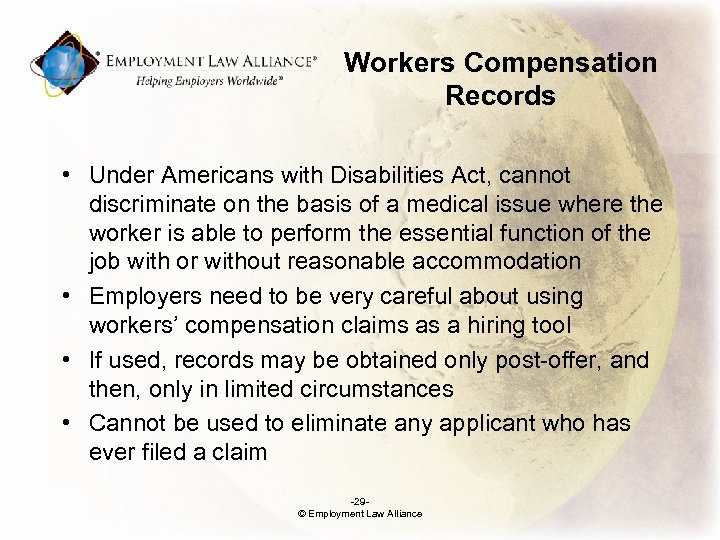 EMPLOYMENT LAW ALLIANCE®
Helping Employers Worldwide℠

Workers Compensation Records

• Under Americans with Disabilities Act, cannot discriminate on the basis of a medical issue where the worker is able to perform the essential function of the job with or without reasonable accommodation
• Employers need to be very careful about using workers' compensation claims as a hiring tool
• If used, records may be obtained only post-offer, and then, only in limited circumstances
• Cannot be used to eliminate any applicant who has ever filed a claim

-29-
© Employment Law Alliance